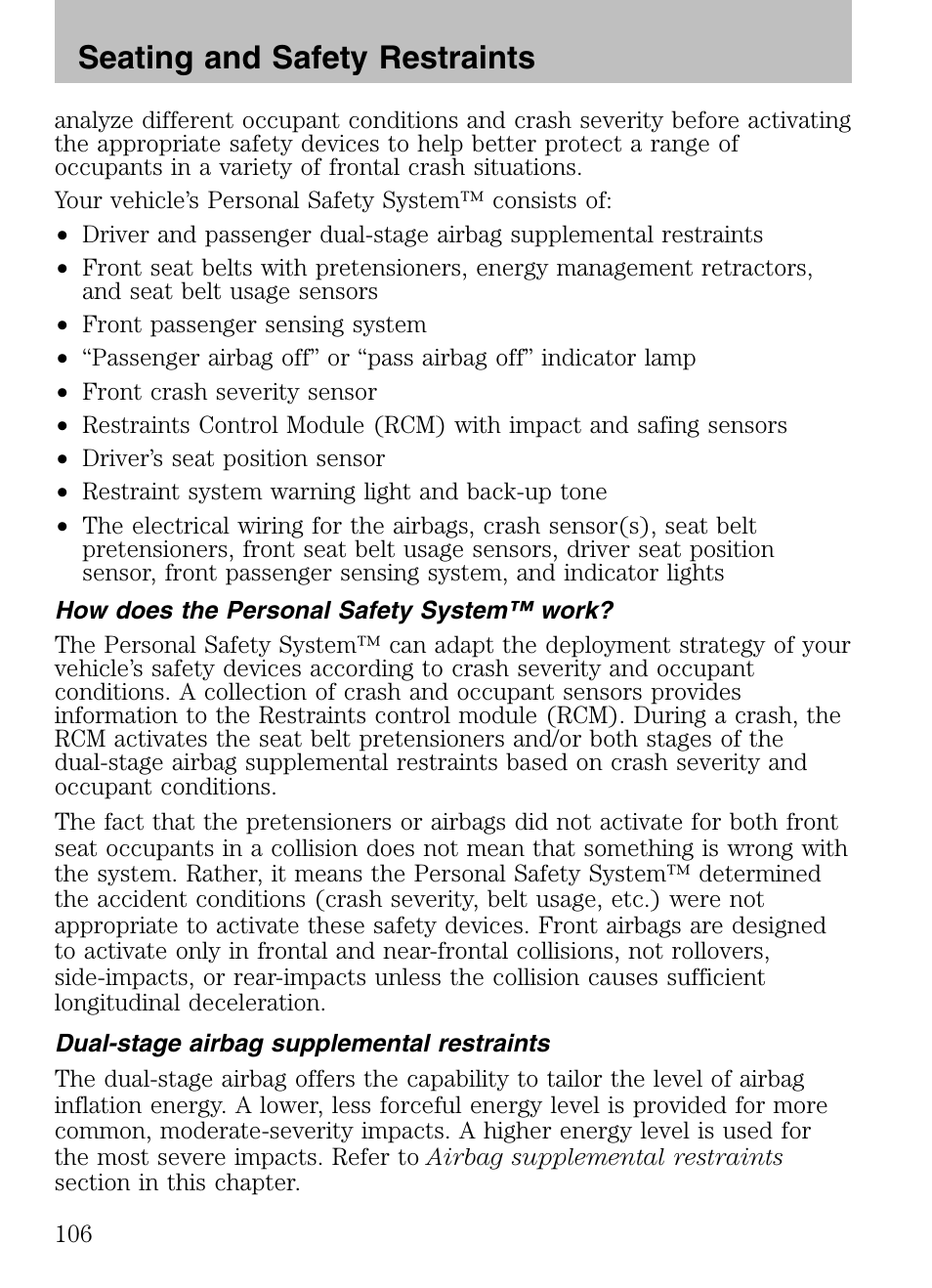 Seating and Safety Restraints

analyze different occupant conditions and crash severity before activating the appropriate safety devices to help better protect a range of occupants in a variety of frontal crash situations.

Your vehicle's Personal Safety System™ consists of:

• Driver and passenger dual-stage airbag supplemental restraints
• Front seat belts with pretensioners, energy management retractors, and seat belt usage sensors
• Front passenger sensing system
• "Passenger airbag off" or "pass airbag off" indicator lamp
• Front crash severity sensor
• Restraints Control Module (RCM) with impact and safing sensors
• Driver's seat position sensor
• Restraint system warning light and back-up tone
• The electrical wiring for the airbags, crash sensor(s), seat belt pretensioners, front seat belt usage sensors, driver seat position sensor, front passenger sensing system, and indicator lights

How does the Personal Safety System™ work?

The Personal Safety System™ can adapt the deployment strategy of your vehicle's safety devices according to crash severity and occupant conditions. A collection of crash and occupant sensors provides information to the Restraints control module (RCM). During a crash, the RCM activates the seat belt pretensioners and/or both stages of the dual-stage airbag supplemental restraints based on crash severity and occupant conditions.

The fact that the pretensioners or airbags did not activate for both front seat occupants in a collision does not mean that something is wrong with the system. Rather, it means the Personal Safety System™ determined the accident conditions (crash severity, belt usage, etc.) were not appropriate to activate these safety devices. Front airbags are designed to activate only in frontal and near-frontal collisions, not rollovers, side-impacts, or rear-impacts unless the collision causes sufficient longitudinal deceleration.

Dual-stage airbag supplemental restraints

The dual-stage airbag offers the capability to tailor the level of airbag inflation energy. A lower, less forceful energy level is provided for more common, moderate-severity impacts. A higher energy level is used for the most severe impacts. Refer to Airbag supplemental restraints section in this chapter.

106